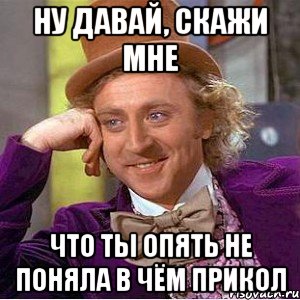 НУ ДАВАЙ, СКАЖИ МНЕ

ЧТО ТЫ ОПЯТЬ НЕ ПОНЯЛА В ЧЁМ ПРИКОЛ

risovach.ru